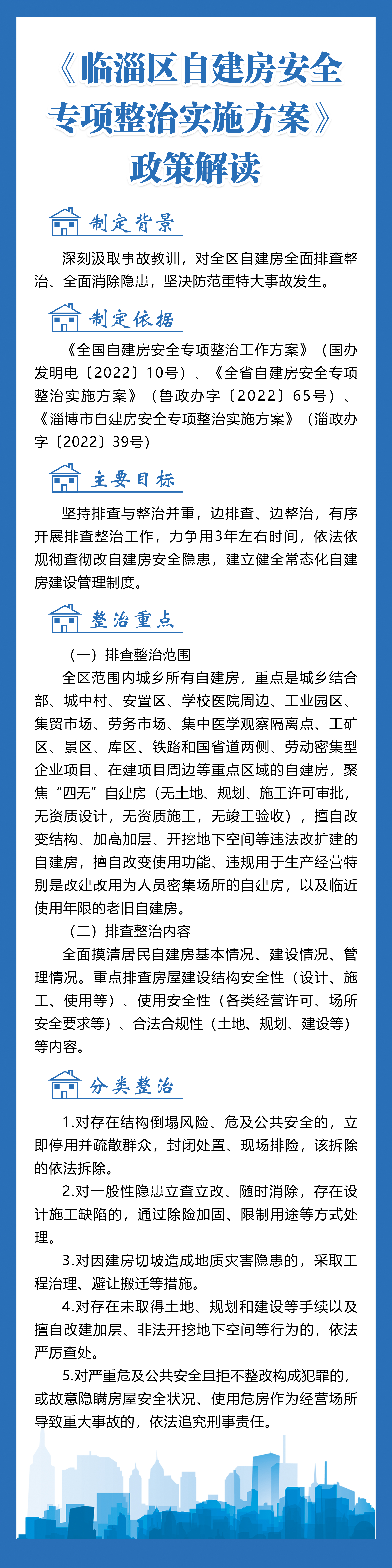 《临淄区自建房安全专项整治实施方案》政策解读

制定背景

深刻汲取事故教训，对全区自建房全面排查整治、全面消除隐患，坚决防范重特大事故发生。

制定依据

《全国自建房安全专项整治工作方案》（国办发明电〔2022〕10号）、《全省自建房安全专项整治实施方案》（鲁政办字〔2022〕65号）、《淄博市自建房安全专项整治实施方案》（淄政办字〔2022〕39号）

主要目标

坚持排查与整治并重，边排查、边整治，有序开展排查整治工作，力争用3年左右时间，依法依规彻查彻改自建房安全隐患，建立健全常态化自建房建设管理制度。

整治重点

（一）排查整治范围

全区范围内城乡所有自建房，重点是城乡结合部、城中村、安置区、学校医院周边、工业园区、集贸市场、劳务市场、集中医学观察隔离点、工矿区、景区、库区、铁路和国省道两侧、劳动密集型企业项目、在建项目周边等重点区域的自建房，聚焦“四无”自建房（无土地、规划、施工许可审批，无资质设计，无资质施工，无竣工验收），擅自改变结构、加高加层、开挖地下空间等违法改扩建的自建房，擅自改变使用功能、违规用于生产经营特别是改建改用为人员密集场所的自建房，以及临近使用年限的老旧自建房。

（二）排查整治内容

全面摸清居民自建房基本情况、建设情况、管理情况。重点排查房屋建设结构安全性（设计、施工、使用等）、使用安全性（各类经营许可、场所安全要求等）、合法合规性（土地、规划、建设等）等内容。

分类整治

1.对存在结构倒塌风险、危及公共安全的，立即停用并疏散群众，封闭处置、现场排险，该拆除的依法拆除。

2.对一般性隐患立查立改、随时消除，存在设计施工缺陷的，通过除险加固、限制用途等方式处理。

3.对因建房切坡造成地质灾害隐患的，采取工程治理、避让搬迁等措施。

4.对存在未取得土地、规划和建设等手续以及擅自改建加层、非法开挖地下空间等行为的，依法严厉查处。

5.对严重危及公共安全且拒不整改构成犯罪的，或故意隐瞒房屋安全状况、使用危房作为经营场所导致重大事故的，依法追究刑事责任。